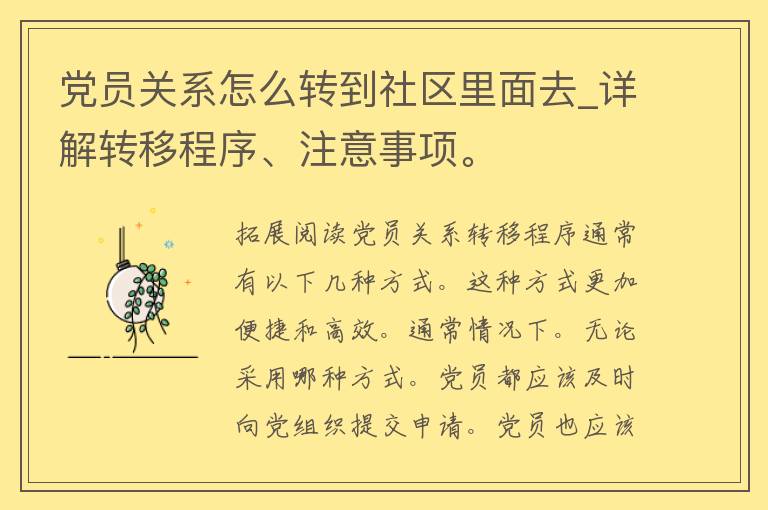 党员关系怎么转到社区里面去_详解转移程序、注意事项。

拓展阅读党员关系转移程序通常有以下几种方式。这种方式更加便捷和高效。通常情况下。无论采用哪种方式。党员都应该及时向党组织提交申请。党员也应该